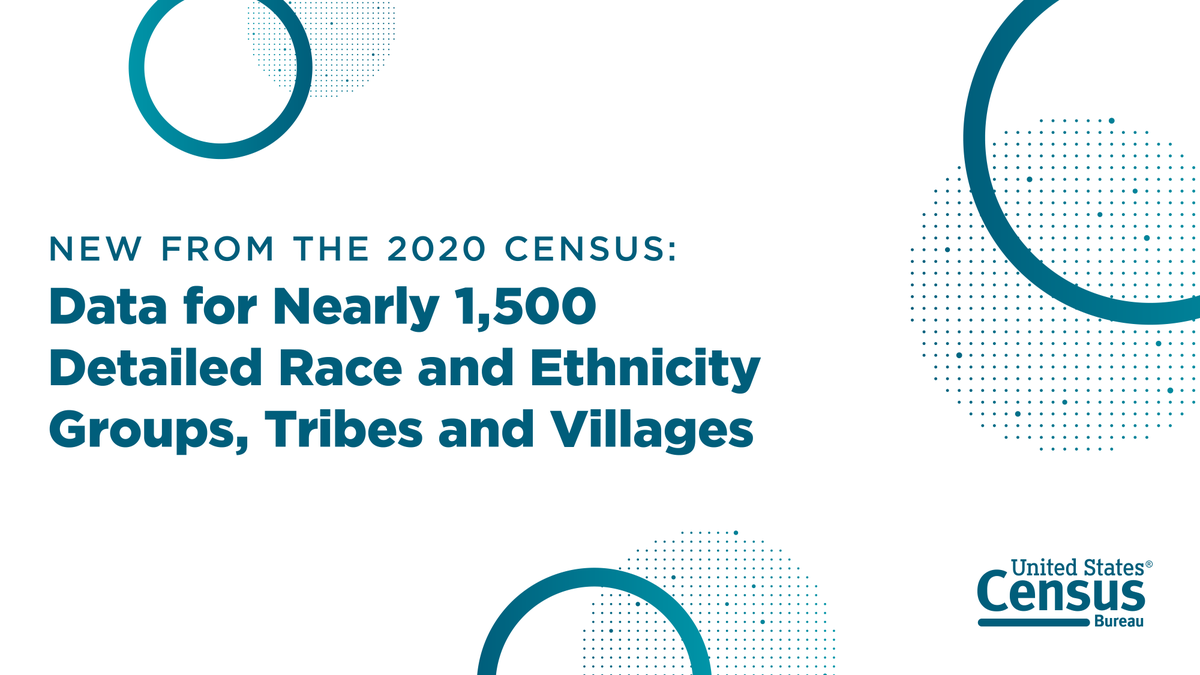 NEW FROM THE 2020 CENSUS:
Data for Nearly 1,500 Detailed Race and Ethnicity Groups, Tribes and Villages

United States®
Census
Bureau